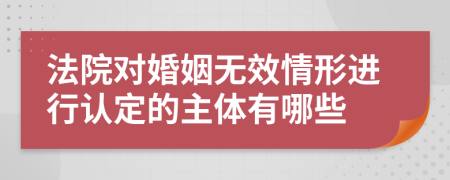 法院对婚姻无效情形进行认定的主体有哪些